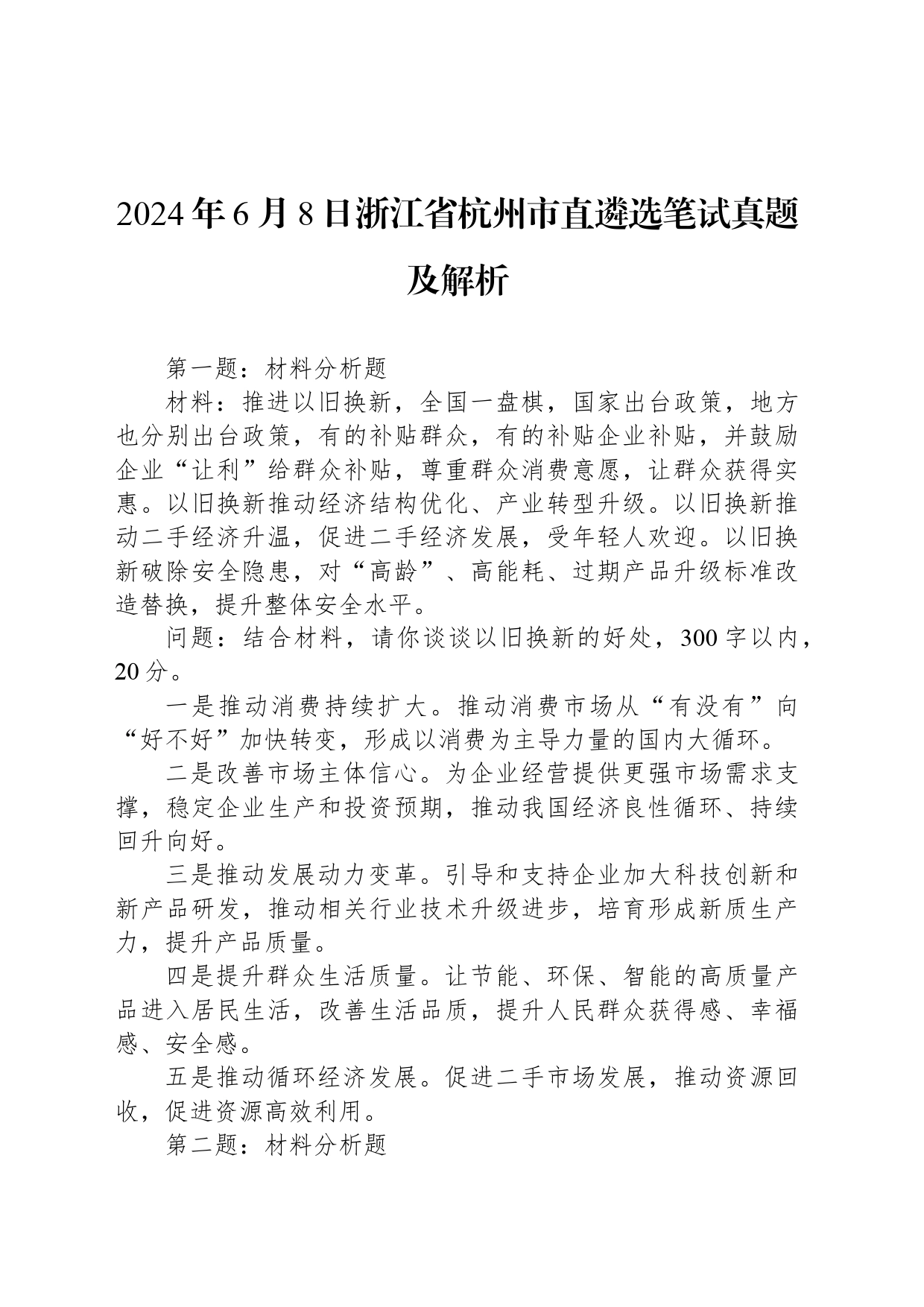 2024年6月8日浙江省杭州市直遴选笔试真题及解析

第一题：材料分析题

材料：推进以旧换新，全国一盘棋，国家出台政策，地方也分别出台政策，有的补贴群众，有的补贴企业补贴，并鼓励企业“让利”给群众补贴，尊重群众消费意愿，让群众获得实惠。以旧换新推动经济结构优化、产业转型升级。以旧换新推动二手经济升温，促进二手经济发展，受年轻人欢迎。以旧换新破除安全隐患，对“高龄”、高能耗、过期产品升级标准改造替换，提升整体安全水平。

问题：结合材料，请你谈谈以旧换新的好处，300字以内，20分。

一是推动消费持续扩大。推动消费市场从“有没有”向“好不好”加快转变，形成以消费为主导力量的国内大循环。

二是改善市场主体信心。为企业经营提供更强市场需求支撑，稳定企业生产和投资预期，推动我国经济良性循环、持续回升向好。

三是推动发展动力变革。引导和支持企业加大科技创新和新产品研发，推动相关行业技术升级进步，培育形成新质生产力，提升产品质量。

四是提升群众生活质量。让节能、环保、智能的高质量产品进入居民生活，改善生活品质，提升人民群众获得感、幸福感、安全感。

五是推动循环经济发展。促进二手市场发展，推动资源回收，促进资源高效利用。

第二题：材料分析题